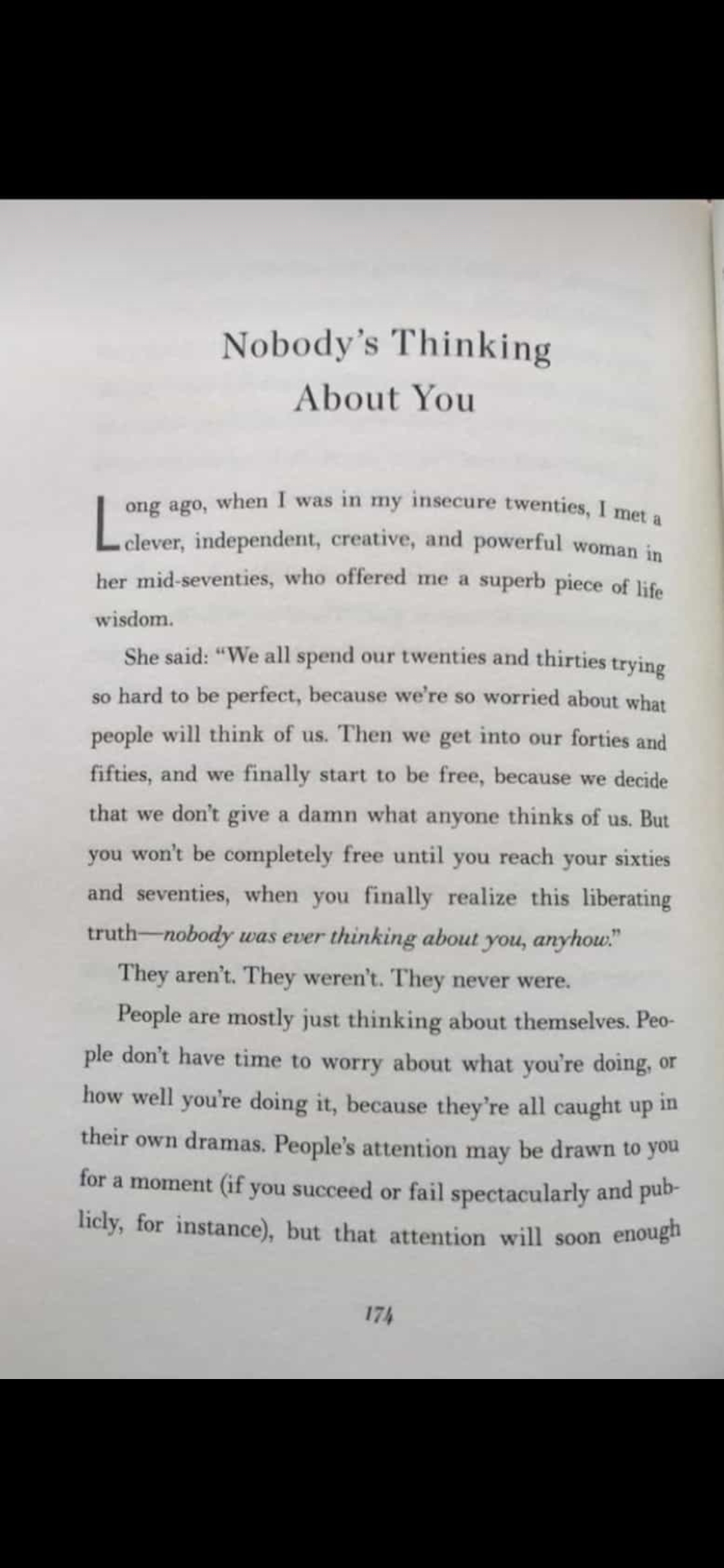 Nobody's Thinking About You

Long ago, when I was in my insecure twenties, I met a clever, independent, creative, and powerful woman in her mid-seventies, who offered me a superb piece of life wisdom.

She said: "We all spend our twenties and thirties trying so hard to be perfect, because we're so worried about what people will think of us. Then we get into our forties and fifties, and we finally start to be free, because we decide that we don't give a damn what anyone thinks of us. But you won't be completely free until you reach your sixties and seventies, when you finally realize this liberating truth—nobody was ever thinking about you, anyhow."

They aren't. They weren't. They never were.

People are mostly just thinking about themselves. People don't have time to worry about what you're doing, or how well you're doing it, because they're all caught up in their own dramas. People's attention may be drawn to you for a moment (if you succeed or fail spectacularly and publicly, for instance), but that attention will soon enough

174